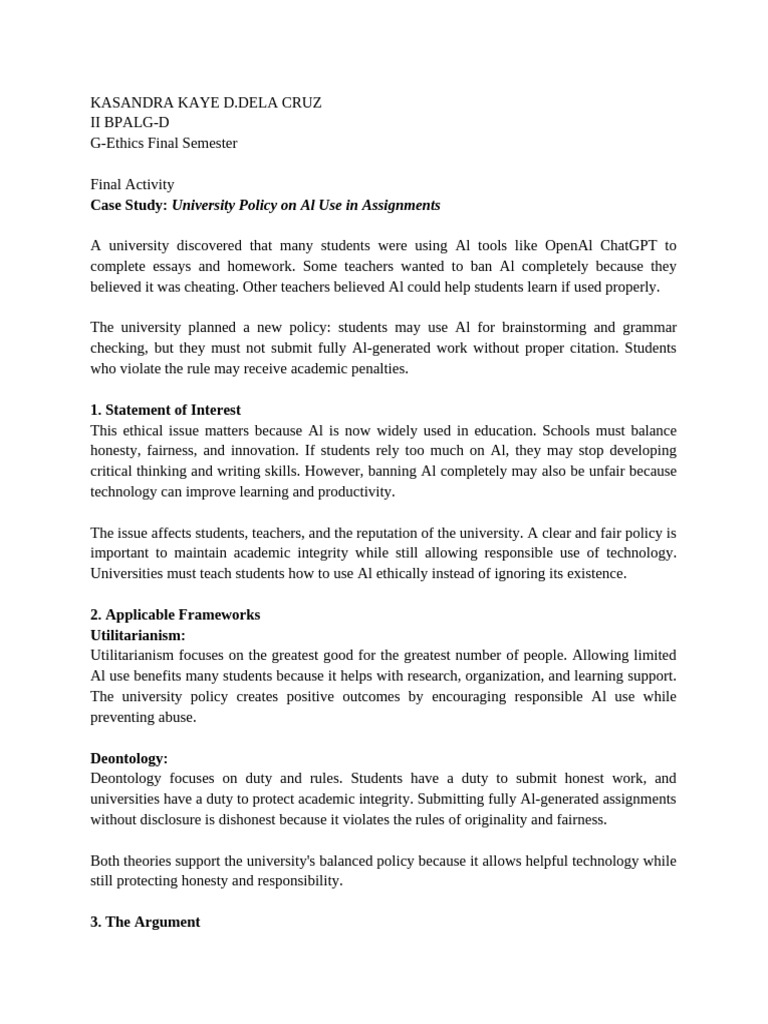 KASANDRA KAYE D.DELA CRUZ
II BPALG-D
G-Ethics Final Semester

Final Activity
Case Study: University Policy on Al Use in Assignments

A university discovered that many students were using Al tools like OpenAl ChatGPT to complete essays and homework. Some teachers wanted to ban Al completely because they believed it was cheating. Other teachers believed Al could help students learn if used properly.

The university planned a new policy: students may use Al for brainstorming and grammar checking, but they must not submit fully Al-generated work without proper citation. Students who violate the rule may receive academic penalties.

1. Statement of Interest
This ethical issue matters because Al is now widely used in education. Schools must balance honesty, fairness, and innovation. If students rely too much on Al, they may stop developing critical thinking and writing skills. However, banning Al completely may also be unfair because technology can improve learning and productivity.

The issue affects students, teachers, and the reputation of the university. A clear and fair policy is important to maintain academic integrity while still allowing responsible use of technology. Universities must teach students how to use Al ethically instead of ignoring its existence.

2. Applicable Frameworks
Utilitarianism:
Utilitarianism focuses on the greatest good for the greatest number of people. Allowing limited Al use benefits many students because it helps with research, organization, and learning support. The university policy creates positive outcomes by encouraging responsible Al use while preventing abuse.

Deontology:
Deontology focuses on duty and rules. Students have a duty to submit honest work, and universities have a duty to protect academic integrity. Submitting fully Al-generated assignments without disclosure is dishonest because it violates the rules of originality and fairness.

Both theories support the university's balanced policy because it allows helpful technology while still protecting honesty and responsibility.

3. The Argument